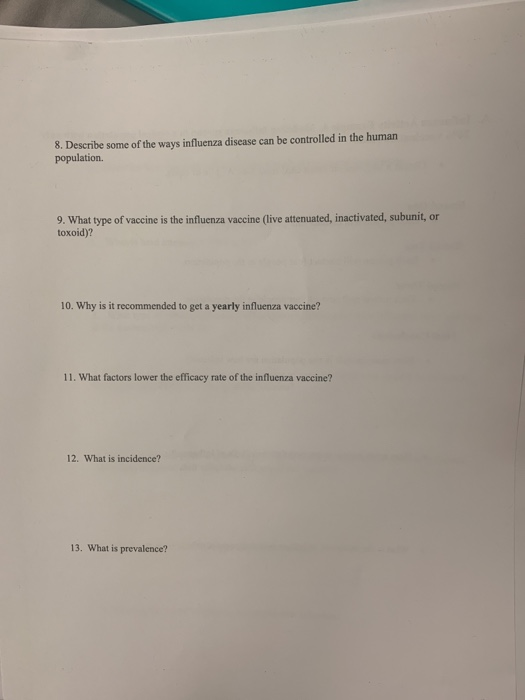 8. Describe some of the ways influenza disease can be controlled in the human population.

9. What type of vaccine is the influenza vaccine (live attenuated, inactivated, subunit, or toxoid)?

10. Why is it recommended to get a yearly influenza vaccine?

11. What factors lower the efficacy rate of the influenza vaccine?

12. What is incidence?

13. What is prevalence?